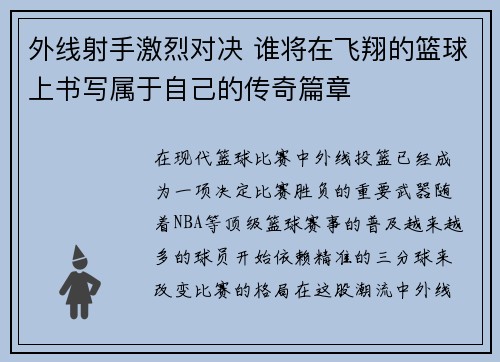 外线射手激烈对决 谁将在飞翔的篮球上书写属于自己的传奇篇章

在现代篮球比赛中外线投篮已经成为一项决定比赛胜负的重要武器随着NBA等顶级篮球赛事的普及越来越多的球员开始依赖精准的三分球来改变比赛的格局在这股潮流中外线